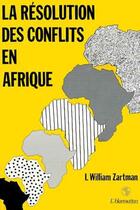 LA RÉSOLUTION DES CONFLITS EN AFRIQUE

I. William Zartman

L'Harmattan